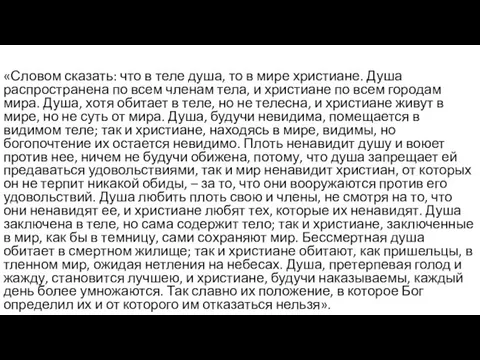 «Словом сказать: что в теле душа, то в мире христиане. Душа распространена по всем членам тела, и христиане по всем городам мира. Душа, хотя обитает в теле, но не телесна, и христиане живут в мире, но не суть от мира. Душа, будучи невидима, помещается в видимом теле; так и христиане, находясь в мире, видимы, но богопочтение их остается невидимо. Плоть ненавидит душу и воюет против нее, ничем не будучи обижена, потому, что душа запрещает ей предаваться удовольствиями, так и мир ненавидит христиан, от которых он не терпит никакой обиды, – за то, что они вооружаются против его удовольствий. Душа любить плоть свою и члены, не смотря на то, что они ненавидят ее, и христиане любят тех, которые их ненавидят. Душа заключена в теле, но сама содержит тело; так и христиане, заключенные в мир, как бы в темницу, сами сохраняют мир. Бессмертная душа обитает в смертном жилище; так и христиане обитают, как пришельцы, в тленном мир, ожидая нетления на небесах. Душа, претерпевая голод и жажду, становится лучшею, и христиане, будучи наказываемы, каждый день более умножаются. Так славно их положение, в которое Бог определил их и от которого им отказаться нельзя».